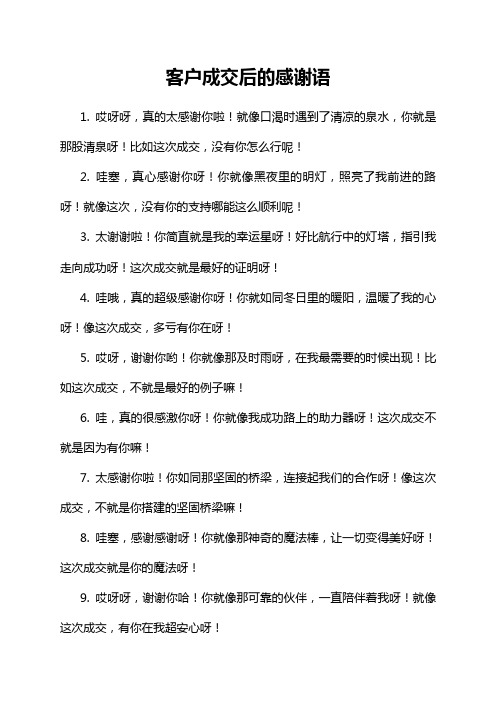 客户成交后的感谢语

1. 哎呀呀，真的太感谢你啦！就像口渴时遇到了清凉的泉水，你就是那股清泉呀！比如这次成交，没有你怎么行呢！

2. 哇塞，真心感谢你呀！你就像黑夜里的明灯，照亮了我前进的路呀！就像这次，没有你的支持哪能这么顺利呢！

3. 太谢谢啦！你简直就是我的幸运星呀！好比航行中的灯塔，指引我走向成功呀！这次成交就是最好的证明呀！

4. 哇哦，真的超级感谢你呀！你就如同冬日里的暖阳，温暖了我的心呀！像这次成交，多亏有你在呀！

5. 哎呀，谢谢你哟！你就像那及时雨呀，在我最需要的时候出现！比如这次成交，不就是最好的例子嘛！

6. 哇，真的很感激你呀！你就像我成功路上的助力器呀！这次成交不就是因为有你嘛！

7. 太感谢你啦！你如同那坚固的桥梁，连接起我们的合作呀！像这次成交，不就是你搭建的坚固桥梁嘛！

8. 哇塞，感谢感谢呀！你就像那神奇的魔法棒，让一切变得美好呀！这次成交就是你的魔法呀！

9. 哎呀呀，谢谢你哈！你就像那可靠的伙伴，一直陪伴着我呀！就像这次成交，有你在我超安心呀！